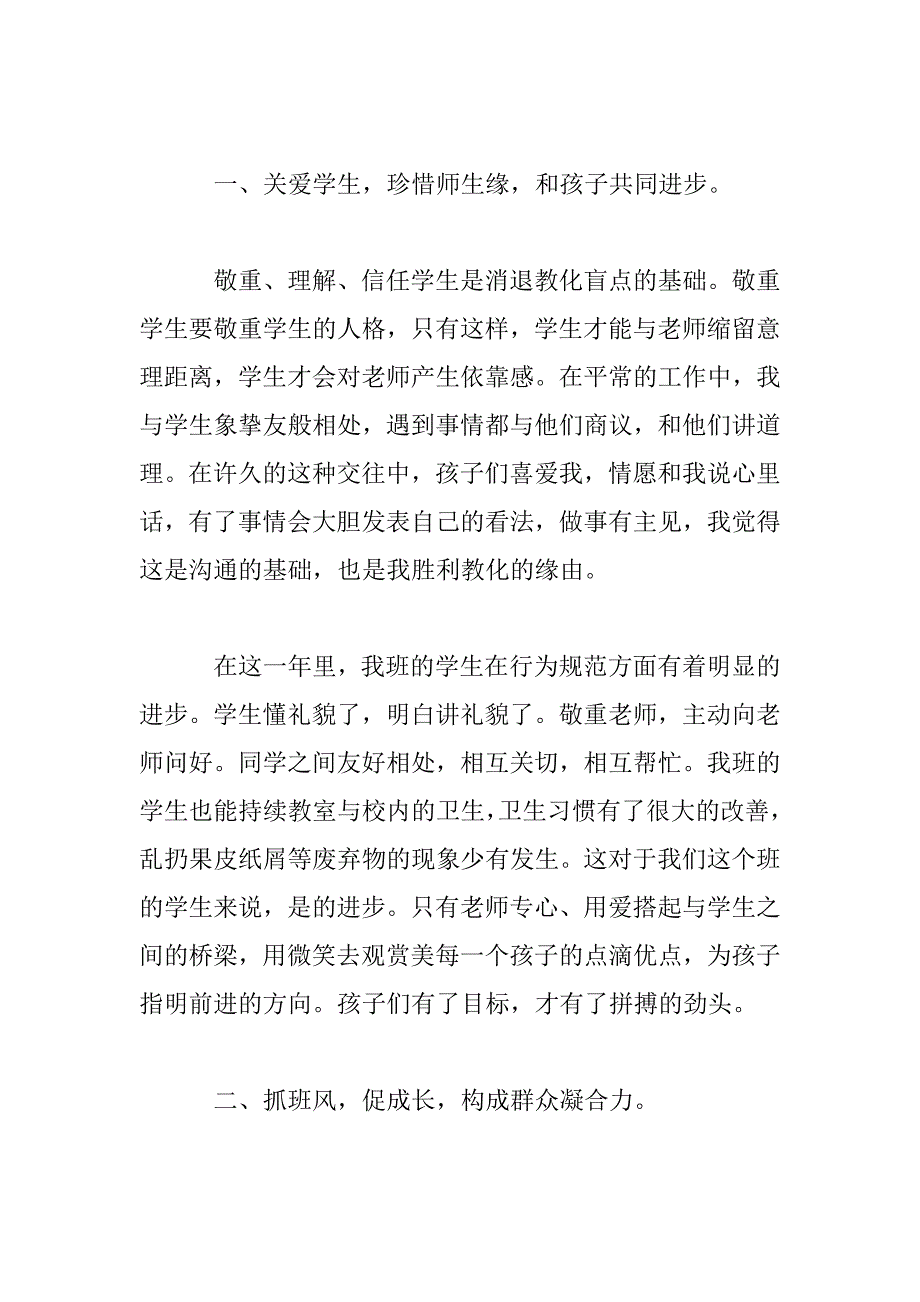 一、关爱学生，珍惜师生缘，和孩子共同进步。

敬重、理解、信任学生是消退教化盲点的基础。敬重学生要敬重学生的人格，只有这样，学生才能与老师缩留意理距离，学生才会对老师产生依靠感。在平常的工作中，我与学生象挚友般相处，遇到事情都与他们商议，和他们讲道理。在许久的这种交往中，孩子们喜爱我，情愿和我说心里话，有了事情会大胆发表自己的看法，做事有主见，我觉得这是沟通的基础，也是我胜利教化的缘由。

在这一年里，我班的学生在行为规范方面有着明显的进步。学生懂礼貌了，明白讲礼貌了。敬重老师，主动向老师问好。同学之间友好相处，相互关切，相互帮忙。我班的学生也能持续教室与校内的卫生，卫生习惯有了很大的改善，乱扔果皮纸屑等废弃物的现象少有发生。这对于我们这个班的学生来说，是的进步。只有老师专心、用爱搭起与学生之间的桥梁，用微笑去观赏美每一个孩子的点滴优点，为孩子指明前进的方向。孩子们有了目标，才有了拼搏的劲头。

二、抓班风，促成长，构成群众凝合力。